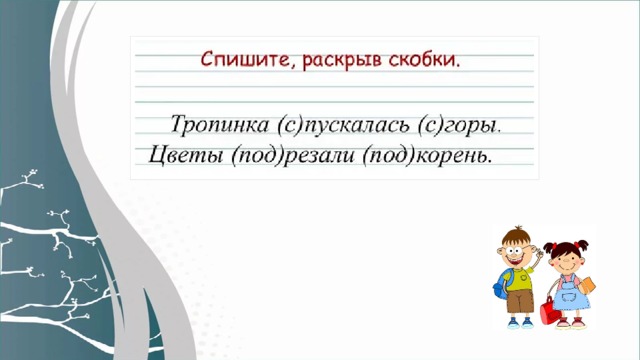 Спишите, раскрыв скобки.

Тропинка (с)пускалась (с)горы.
Цветы (под)резали (под)корень.